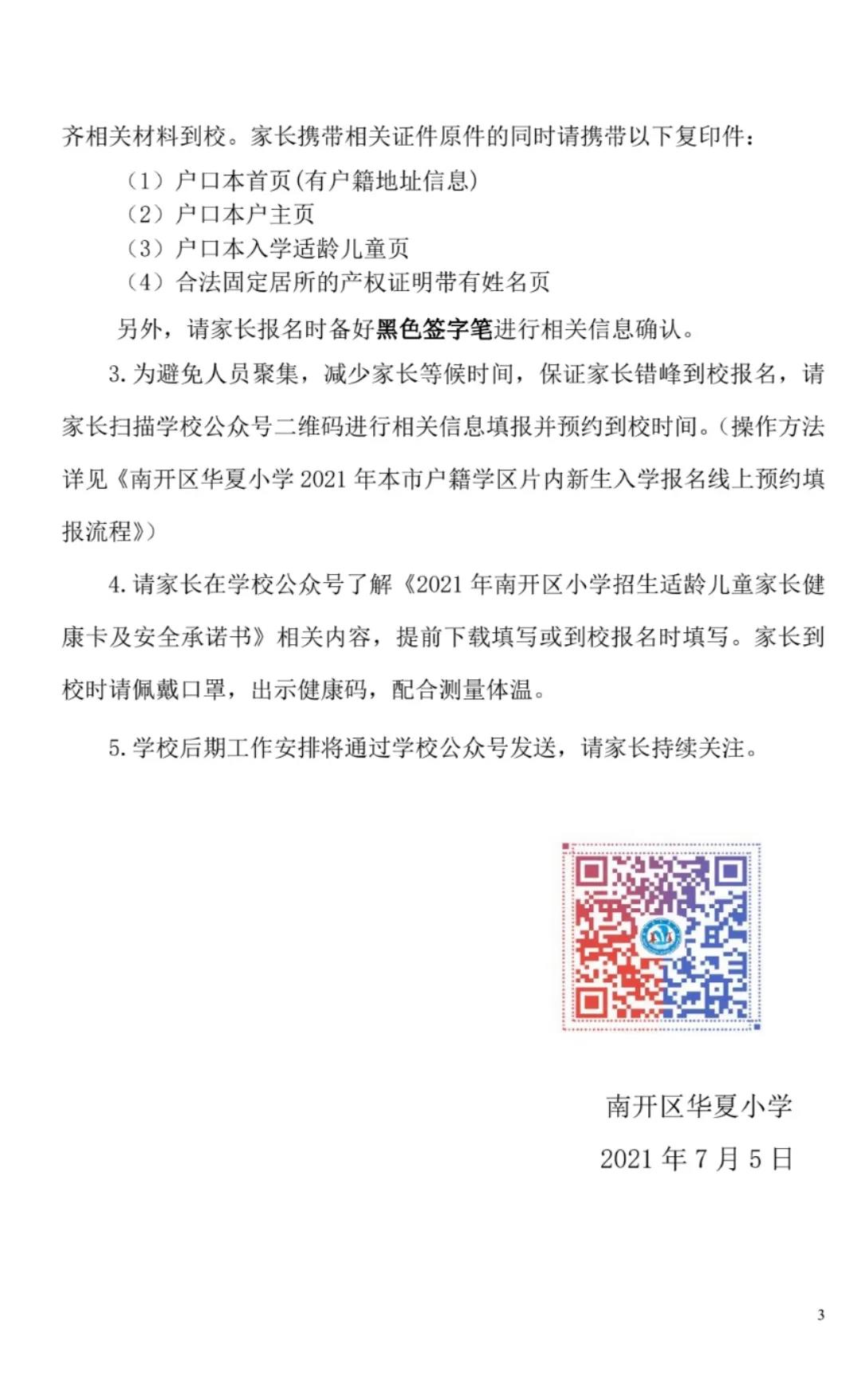 齐相关材料到校。家长携带相关证件原件的同时请携带以下复印件：

（1）户口本首页(有户籍地址信息)

（2）户口本户主页

（3）户口本入学适龄儿童页

（4）合法固定居所的产权证明带有姓名页

另外，请家长报名时备好黑色签字笔进行相关信息确认。

3.为避免人员聚集，减少家长等候时间，保证家长错峰到校报名，请家长扫描学校公众号二维码进行相关信息填报并预约到校时间。(操作方法详见《南开区华夏小学2021年本市户籍学区片内新生入学报名线上预约填报流程》)

4.请家长在学校公众号了解《2021年南开区小学招生适龄儿童家长健康卡及安全承诺书》相关内容，提前下载填写或到校报名时填写。家长到校时请佩戴口罩，出示健康码，配合测量体温。

5.学校后期工作安排将通过学校公众号发送，请家长持续关注。

南开区华夏小学

2021年7月5日

3